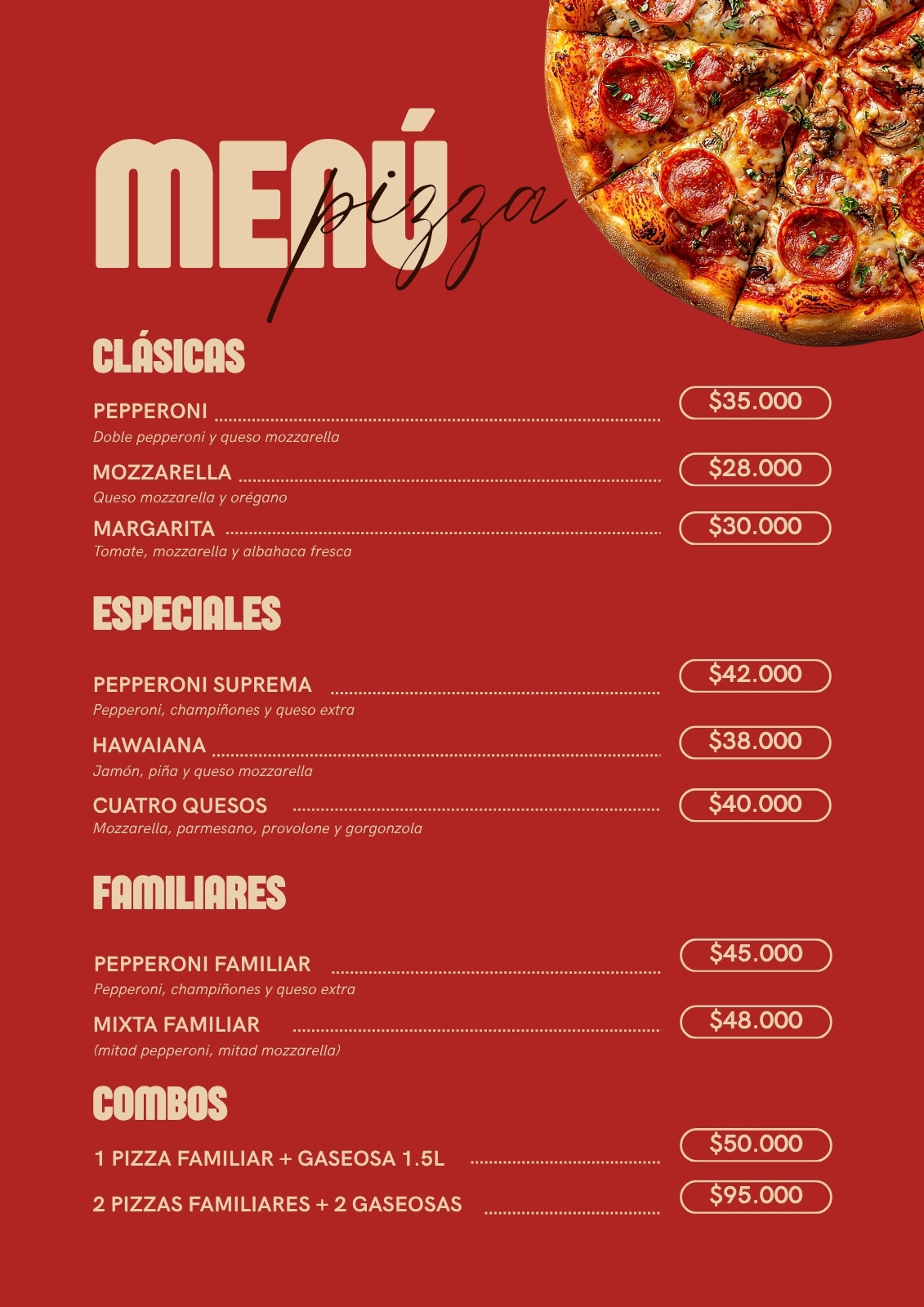 MENÚ pizza

CLÁSICAS

PEPPERONI $35.000
Doble pepperoni y queso mozzarella

MOZZARELLA $28.000
Queso mozzarella y orégano

MARGARITA $30.000
Tomate, mozzarella y albahaca fresca

ESPECIALES

PEPPERONI SUPREMA $42.000
Pepperoni, champiñones y queso extra

HAWAIANA $38.000
Jamón, piña y queso mozzarella

CUATRO QUESOS $40.000
Mozzarella, parmesano, provolone y gorgonzola

FAMILIARES

PEPPERONI FAMILIAR $45.000
Pepperoni, champiñones y queso extra

MIXTA FAMILIAR $48.000
(mitad pepperoni, mitad mozzarella)

COMBOS

1 PIZZA FAMILIAR + GASEOSA 1.5L $50.000

2 PIZZAS FAMILIARES + 2 GASEOSAS $95.000